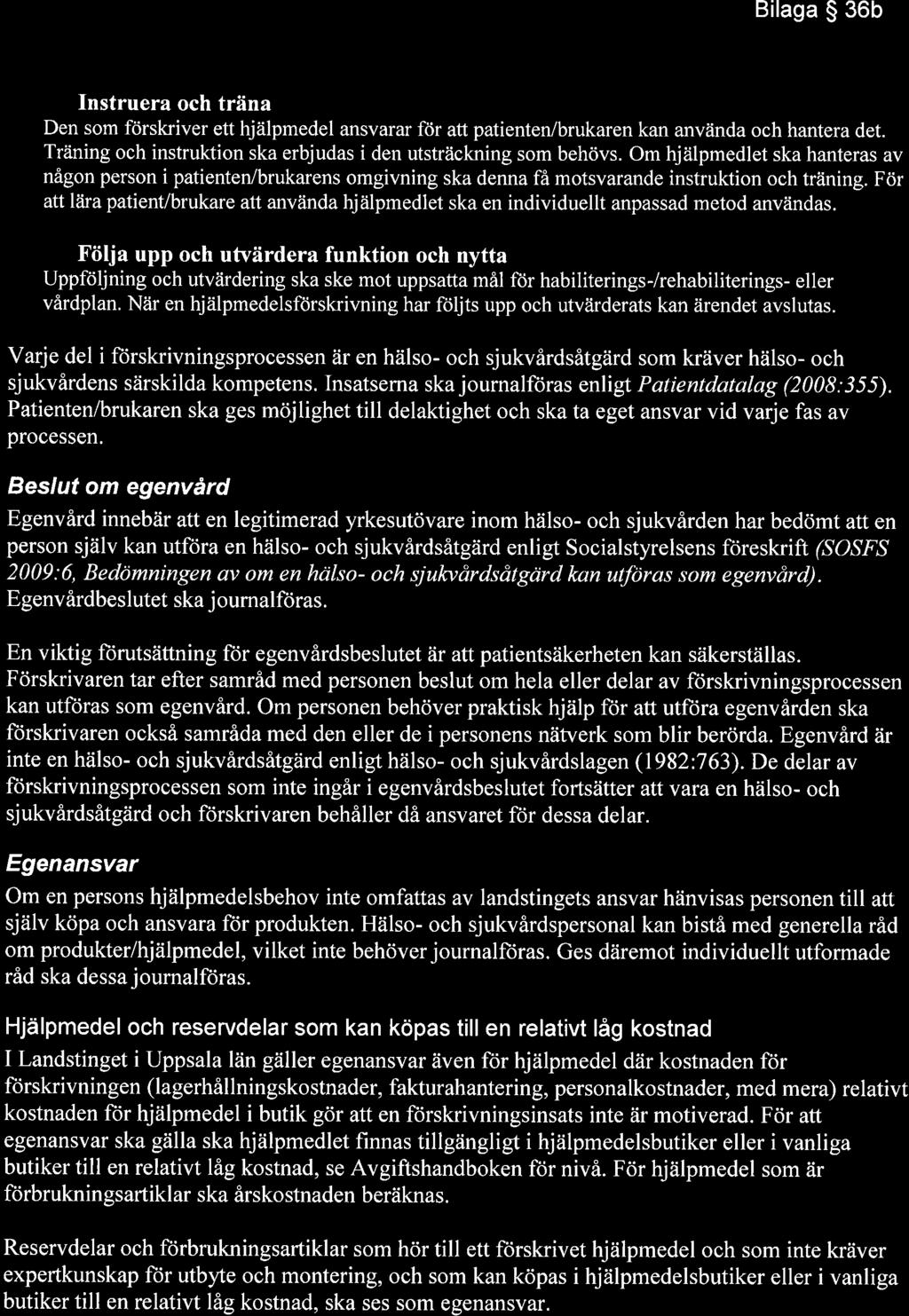 Bilaga § 36b

Instruera och träna
Den som förskriver ett hjälpmedel ansvarar för att patienten/brukaren kan använda och hantera det. Träning och instruktion ska erbjudas i den utsträckning som behövs. Om hjälpmedlet ska hanteras av någon person i patienten/brukarens omgivning ska denna få motsvarande instruktion och träning. För att lära patient/brukare att använda hjälpmedlet ska en individuellt anpassad metod användas.

Följa upp och utvärdera funktion och nytta
Uppföljning och utvärdering ska ske mot uppsatta mål för habiliterings-/rehabiliterings- eller vårdplan. När en hjälpmedelsförskrivning har följts upp och utvärderats kan ärendet avslutas.

Varje del i förskrivningsprocessen är en hälso- och sjukvårdsåtgärd som kräver hälso- och sjukvårdens särskilda kompetens. Insatserna ska journalföras enligt Patientdatalag (2008:355). Patienten/brukaren ska ges möjlighet till delaktighet och ska ta eget ansvar vid varje fas av processen.

Beslut om egenvård
Egenvård innebär att en legitimerad yrkesutövare inom hälso- och sjukvården har bedömt att en person själv kan utföra en hälso- och sjukvårdsåtgärd enligt Socialstyrelsens föreskrift (SOSFS 2009:6, Bedömningen av om en hälso- och sjukvårdsåtgärd kan utföras som egenvård). Egenvårdbeslutet ska journalföras.

En viktig förutsättning för egenvårdsbeslutet är att patientsäkerheten kan säkerställas. Förskrivaren tar efter samråd med personen beslut om hela eller delar av förskrivningsprocessen kan utföras som egenvård. Om personen behöver praktisk hjälp för att utföra egenvården ska förskrivaren också samråda med den eller de i personens nätverk som blir berörda. Egenvård är inte en hälso- och sjukvårdsåtgärd enligt hälso- och sjukvårdslagen (1982:763). De delar av förskrivningsprocessen som inte ingår i egenvårdsbeslutet fortsätter att vara en hälso- och sjukvårdsåtgärd och förskrivaren behåller då ansvaret för dessa delar.

Egenansvar
Om en persons hjälpmedelsbehov inte omfattas av landstingets ansvar hänvisas personen till att själv köpa och ansvara för produkten. Hälso- och sjukvårdspersonal kan bistå med generella råd om produkter/hjälpmedel, vilket inte behöver journalföras. Ges däremot individuellt utformade råd ska dessa journalföras.

Hjälpmedel och reservdelar som kan köpas till en relativt låg kostnad
I Landstinget i Uppsala län gäller egenansvar även för hjälpmedel där kostnaden för förskrivningen (lagerhållningskostnader, fakturahantering, personalkostnader, med mera) relativt kostnaden för hjälpmedel i butik gör att en förskrivningsinsats inte är motiverad. För att egenansvar ska gälla ska hjälpmedlet finnas tillgängligt i hjälpmedelsbutiker eller i vanliga butiker till en relativt låg kostnad, se Avgiftshandboken för nivå. För hjälpmedel som är förbrukningsartiklar ska årskostnaden beräknas.

Reservdelar och förbrukningsartiklar som hör till ett förskrivet hjälpmedel och som inte kräver expertkunskap för utbyte och montering, och som kan köpas i hjälpmedelsbutiker eller i vanliga butiker till en relativt låg kostnad, ska ses som egenansvar.